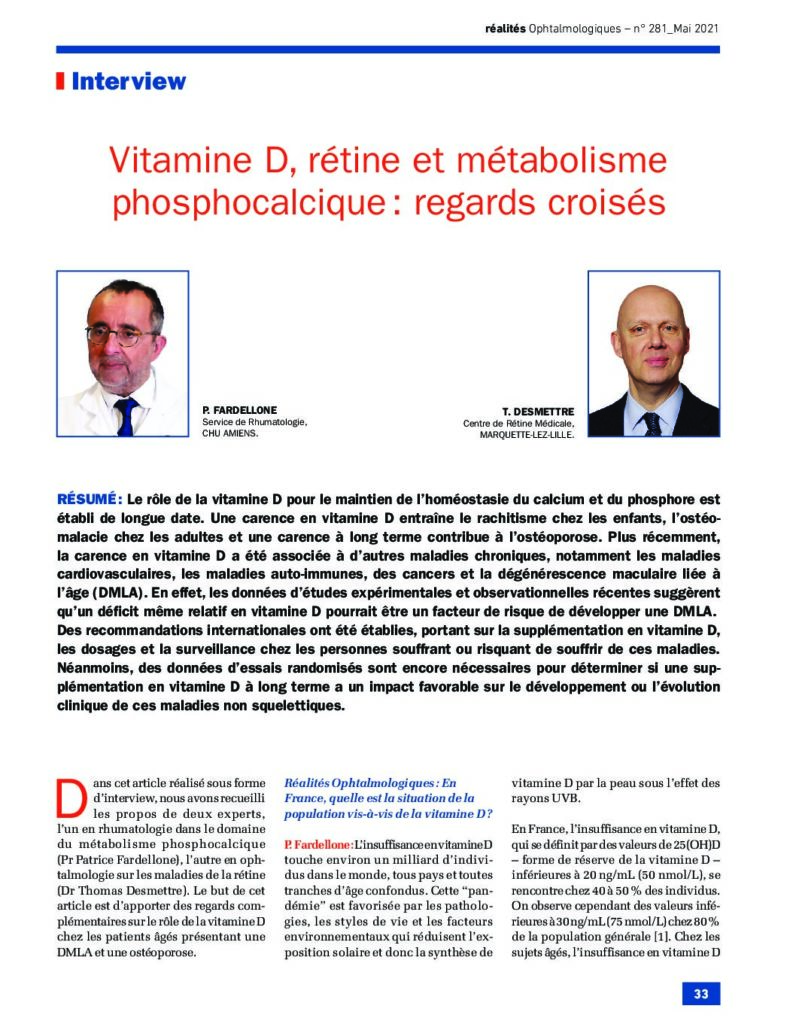 réalités Ophtalmologiques – n° 281_Mai 2021

Interview

Vitamine D, rétine et métabolisme phosphocalcique : regards croisés

P. FARDELLONE
Service de Rhumatologie, CHU AMIENS.

T. DESMETTRE
Centre de Rétine Médicale, MARQUETTE-LEZ-LILLE.

RÉSUMÉ : Le rôle de la vitamine D pour le maintien de l'homéostasie du calcium et du phosphore est établi de longue date. Une carence en vitamine D entraîne le rachitisme chez les enfants, l'ostéomalacie chez les adultes et une carence à long terme contribue à l'ostéoporose. Plus récemment, la carence en vitamine D a été associée à d'autres maladies chroniques, notamment les maladies cardiovasculaires, les maladies auto-immunes, des cancers et la dégénérescence maculaire liée à l'âge (DMLA). En effet, les données d'études expérimentales et observationnelles récentes suggèrent qu'un déficit même relatif en vitamine D pourrait être un facteur de risque de développer une DMLA. Des recommandations internationales ont été établies, portant sur la supplémentation en vitamine D, les dosages et la surveillance chez les personnes souffrant ou risquant de souffrir de ces maladies. Néanmoins, des données d'essais randomisés sont encore nécessaires pour déterminer si une supplémentation en vitamine D à long terme a un impact favorable sur le développement ou l'évolution clinique de ces maladies non squelettiques.

Dans cet article réalisé sous forme d'interview, nous avons recueilli les propos de deux experts, l'un en rhumatologie dans le domaine du métabolisme phosphocalcique (Pr Patrice Fardellone), l'autre en ophtalmologie sur les maladies de la rétine (Dr Thomas Desmettre). Le but de cet article est d'apporter des regards complémentaires sur le rôle de la vitamine D chez les patients âgés présentant une DMLA et une ostéoporose.

Réalités Ophtalmologiques : En France, quelle est la situation de la population vis-à-vis de la vitamine D ?

P. Fardellone : L'insuffisance en vitamine D touche environ un milliard d'individus dans le monde, tous pays et toutes tranches d'âge confondus. Cette "pandémie" est favorisée par les pathologies, les styles de vie et les facteurs environnementaux qui réduisent l'exposition solaire et donc la synthèse de vitamine D par la peau sous l'effet des rayons UVB.

En France, l'insuffisance en vitamine D, qui se définit par des valeurs de 25(OH)D – forme de réserve de la vitamine D – inférieures à 20 ng/mL (50 nmol/L), se rencontre chez 40 à 50 % des individus. On observe cependant des valeurs inférieures à 30 ng/mL (75 nmol/L) chez 80 % de la population générale [1]. Chez les sujets âgés, l'insuffisance en vitamine D

33